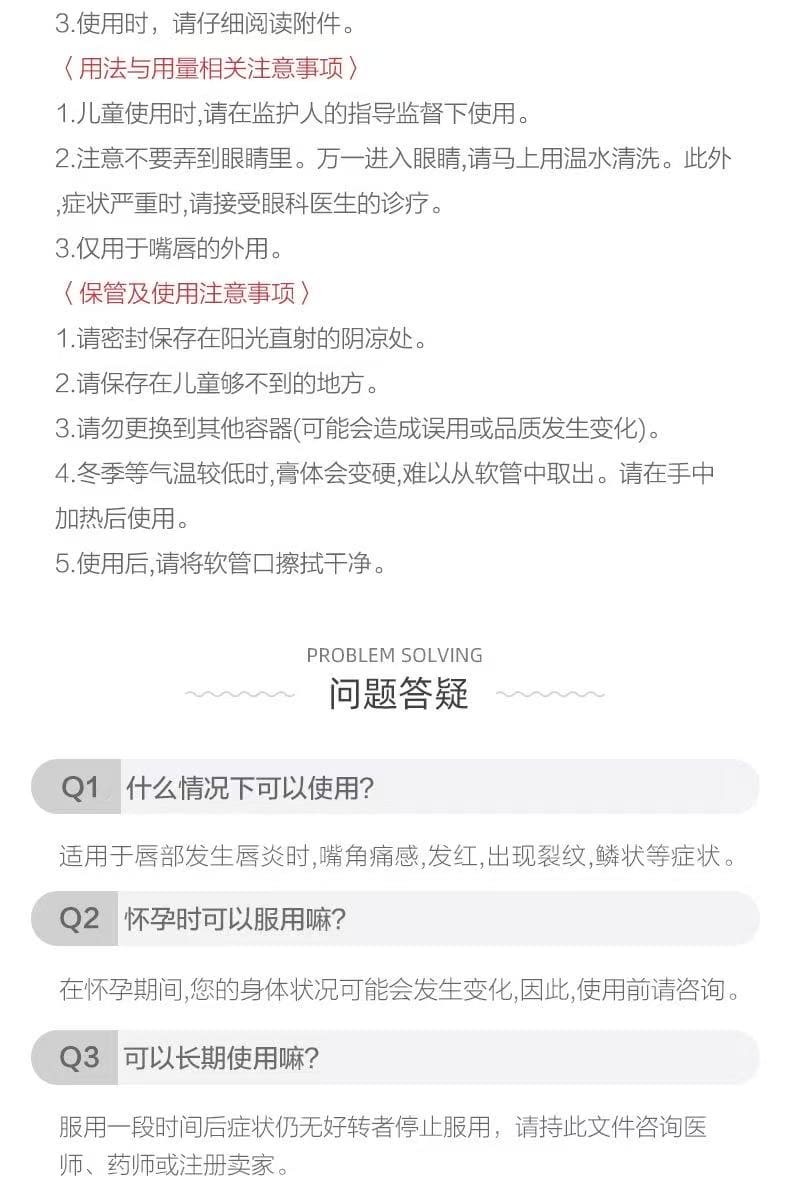 3.使用时，请仔细阅读附件。

〈用法与用量相关注意事项〉
1.儿童使用时,请在监护人的指导监督下使用。
2.注意不要弄到眼睛里。万一进入眼睛,请马上用温水清洗。此外,症状严重时,请接受眼科医生的诊疗。
3.仅用于嘴唇的外用。

〈保管及使用注意事项〉
1.请密封保存在阳光直射的阴凉处。
2.请保存在儿童够不到的地方。
3.请勿更换到其他容器(可能会造成误用或品质发生变化)。
4.冬季等气温较低时,膏体会变硬,难以从软管中取出。请在手中加热后使用。
5.使用后,请将软管口擦拭干净。

PROBLEM SOLVING
问题答疑

Q1 什么情况下可以使用?

适用于唇部发生唇炎时,嘴角痛感,发红,出现裂纹,鳞状等症状。

Q2 怀孕时可以服用嘛?

在怀孕期间,您的身体状况可能会发生变化,因此,使用前请咨询。

Q3 可以长期使用嘛?

服用一段时间后症状仍无好转者停止服用，请持此文件咨询医师、药师或注册卖家。